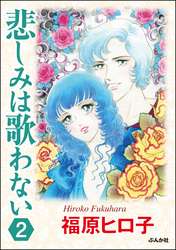 悲しみは歌わない

2

Hiroko Fukuhara
福原ヒロ子

ぶんか社